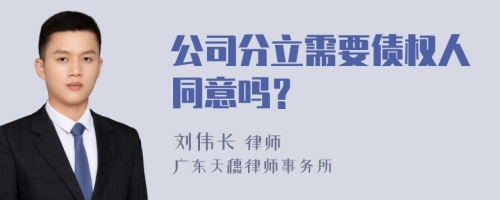 公司分立需要债权人同意吗？

刘伟长 律师
广东天穗律师事务所